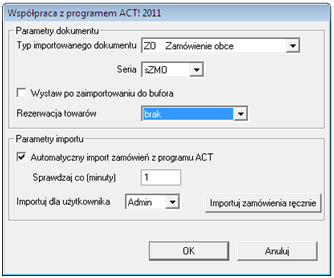 Współpraca z programem ACT! 2011

Parametry dokumentu

Typ importowanego dokumentu ZO Zamówienie obce

Seria sZMO

Wystaw po zaimportowaniu do bufora

Rezerwacja towarów brak

Parametry importu

Automatyczny import zamówień z programu ACT

Sprawdzaj co (minuty) 1

Importuj dla użytkownika Admin

Importuj zamówienia ręcznie

OK

Anuluj